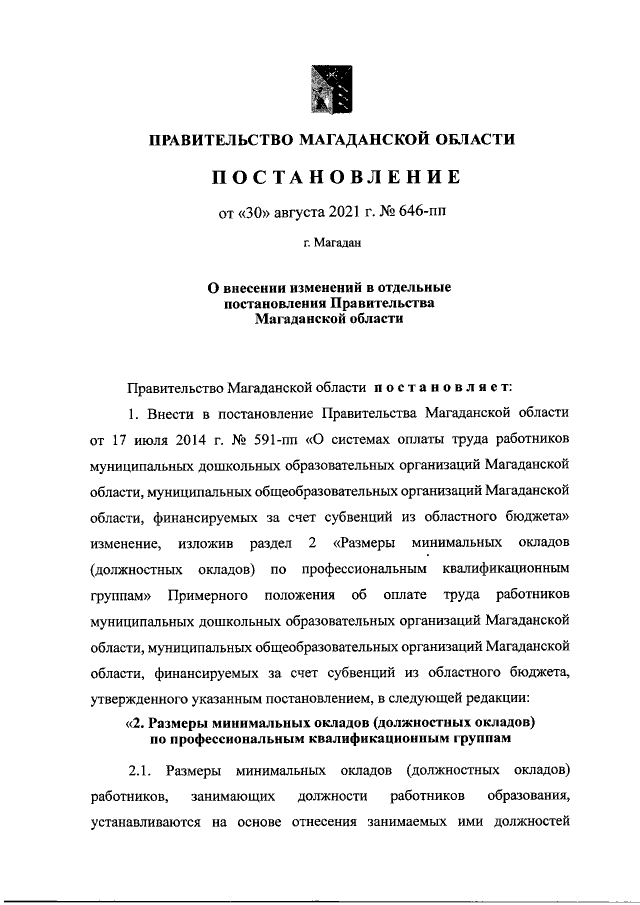 ПРАВИТЕЛЬСТВО МАГАДАНСКОЙ ОБЛАСТИ

ПОСТАНОВЛЕНИЕ

от «30» августа 2021 г. № 646-пп

г. Магадан

О внесении изменений в отдельные постановления Правительства Магаданской области

Правительство Магаданской области постановляет:

1. Внести в постановление Правительства Магаданской области от 17 июля 2014 г. № 591-пп «О системах оплаты труда работников муниципальных дошкольных образовательных организаций Магаданской области, муниципальных общеобразовательных организаций Магаданской области, финансируемых за счет субвенций из областного бюджета» изменение, изложив раздел 2 «Размеры минимальных окладов (должностных окладов) по профессиональным квалификационным группам» Примерного положения об оплате труда работников муниципальных дошкольных образовательных организаций Магаданской области, муниципальных общеобразовательных организаций Магаданской области, финансируемых за счет субвенций из областного бюджета, утвержденного указанным постановлением, в следующей редакции:

«2. Размеры минимальных окладов (должностных окладов) по профессиональным квалификационным группам

2.1. Размеры минимальных окладов (должностных окладов) работников, занимающих должности работников образования, устанавливаются на основе отнесения занимаемых ими должностей